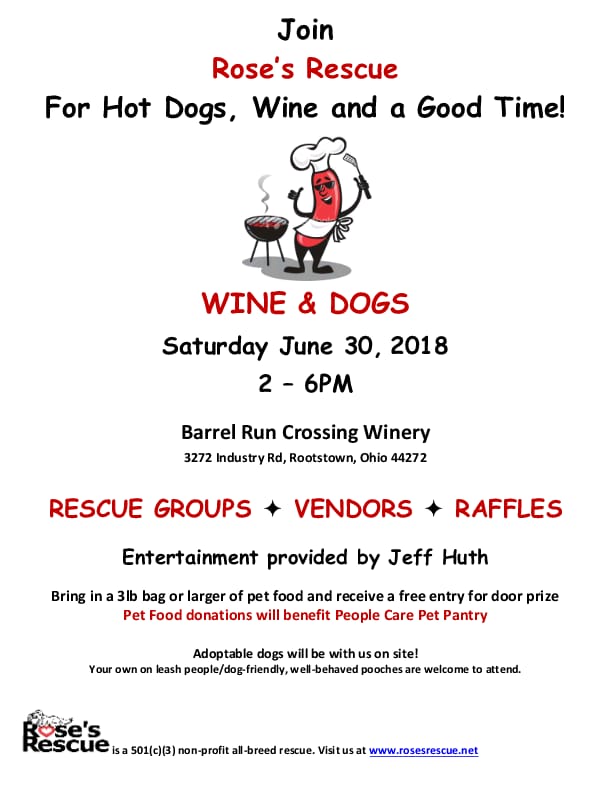 Join

Rose's Rescue

For Hot Dogs, Wine and a Good Time!

WINE & DOGS

Saturday June 30, 2018

2 – 6PM

Barrel Run Crossing Winery

3272 Industry Rd, Rootstown, Ohio 44272

RESCUE GROUPS ✦ VENDORS ✦ RAFFLES

Entertainment provided by Jeff Huth

Bring in a 3lb bag or larger of pet food and receive a free entry for door prize

Pet Food donations will benefit People Care Pet Pantry

Adoptable dogs will be with us on site!

Your own on leash people/dog-friendly, well-behaved pooches are welcome to attend.

Rose's Rescue is a 501(c)(3) non-profit all-breed rescue. Visit us at www.rosesrescue.net